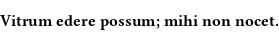 Vitrum edere possum; mihi non nocet.